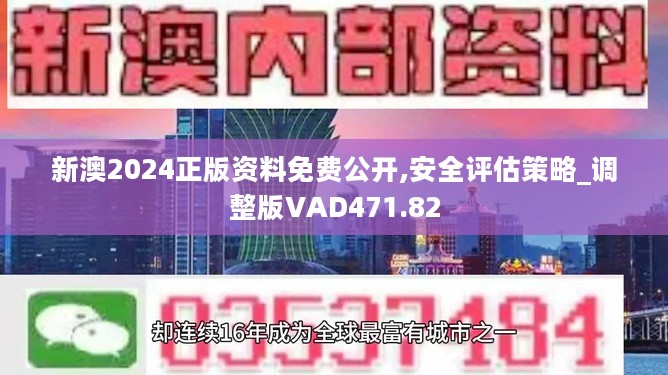 新澳内部资料

新澳2024正版资料免费公开,安全评估策略_调整版VAD471.82

03537184

却连续16年成为全球最富有城市之一